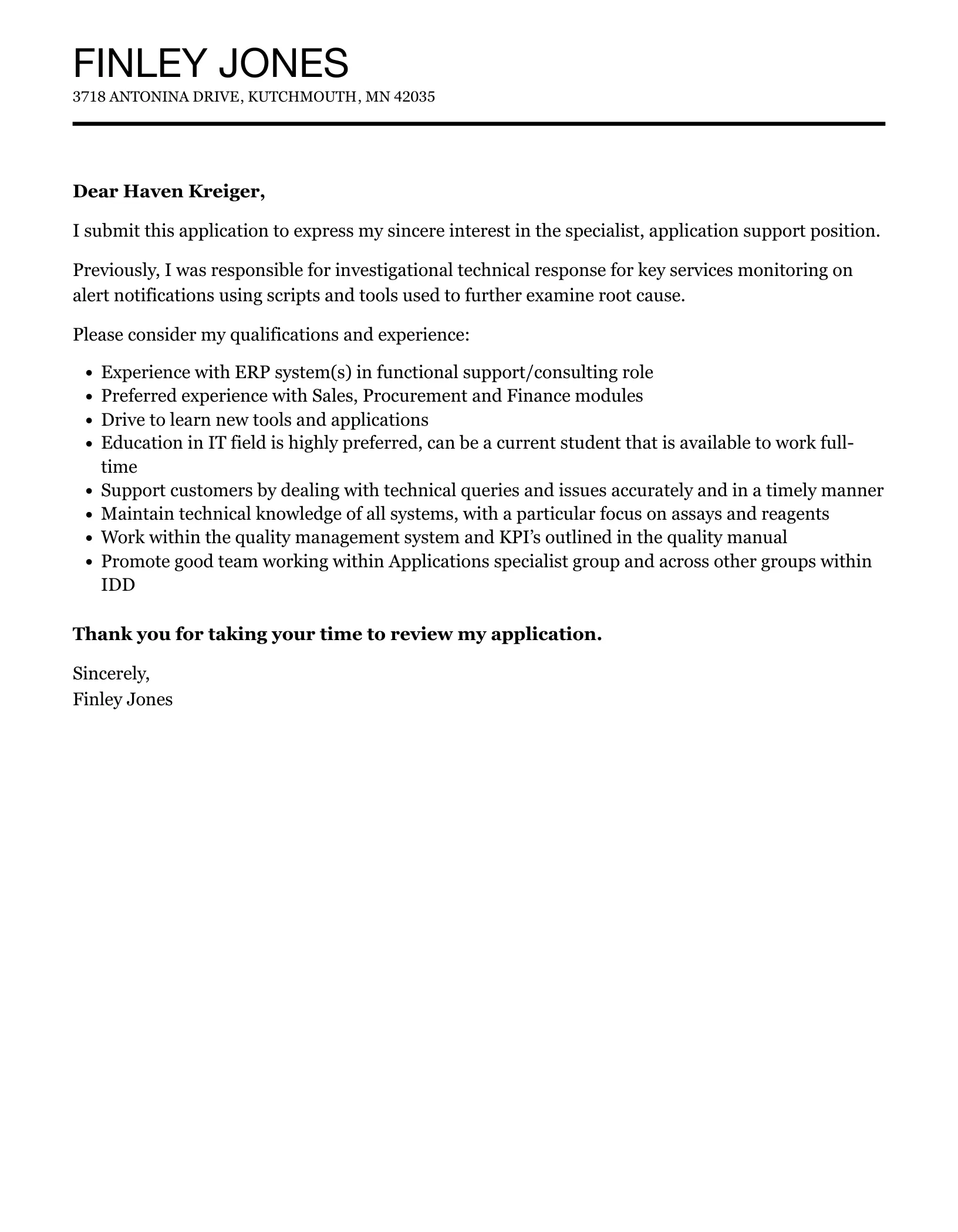 FINLEY JONES
3718 ANTONINA DRIVE, KUTCHMOUTH, MN 42035

Dear Haven Kreiger,

I submit this application to express my sincere interest in the specialist, application support position.

Previously, I was responsible for investigational technical response for key services monitoring on alert notifications using scripts and tools used to further examine root cause.

Please consider my qualifications and experience:

- Experience with ERP system(s) in functional support/consulting role
- Preferred experience with Sales, Procurement and Finance modules
- Drive to learn new tools and applications
- Education in IT field is highly preferred, can be a current student that is available to work full-time
- Support customers by dealing with technical queries and issues accurately and in a timely manner
- Maintain technical knowledge of all systems, with a particular focus on assays and reagents
- Work within the quality management system and KPI's outlined in the quality manual
- Promote good team working within Applications specialist group and across other groups within IDD

Thank you for taking your time to review my application.

Sincerely,
Finley Jones